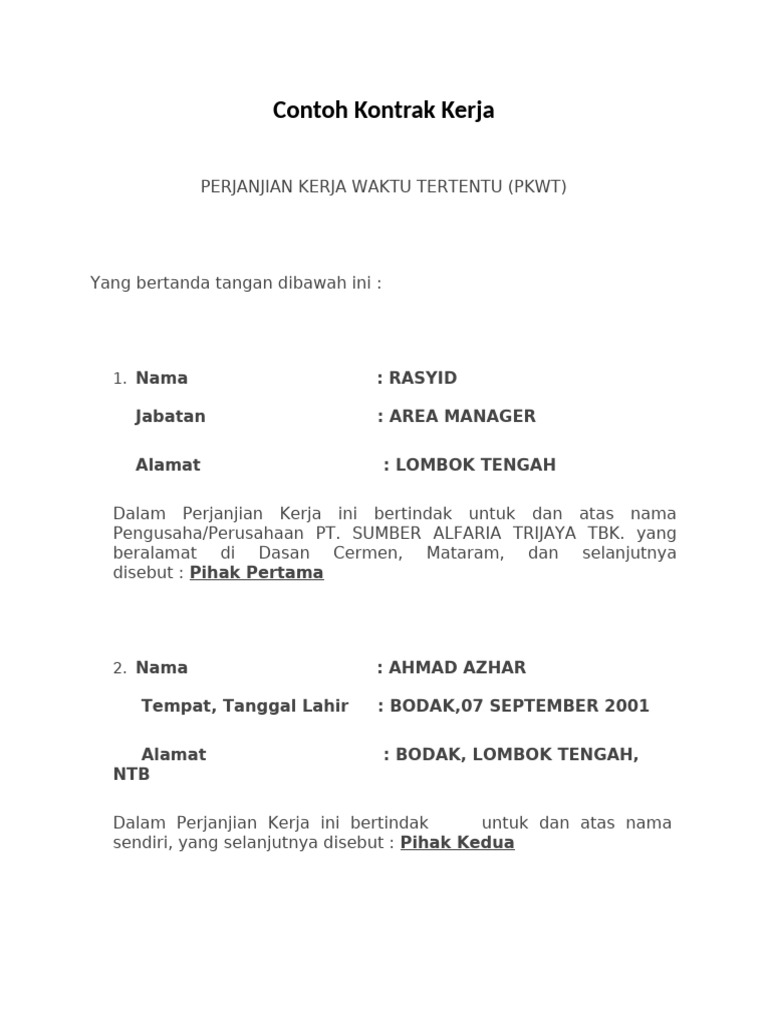 Contoh Kontrak Kerja

PERJANJIAN KERJA WAKTU TERTENTU (PKWT)

Yang bertanda tangan dibawah ini :

1. Nama : RASYID

Jabatan : AREA MANAGER

Alamat : LOMBOK TENGAH

Dalam Perjanjian Kerja ini bertindak untuk dan atas nama Pengusaha/Perusahaan PT. SUMBER ALFARIA TRIJAYA TBK. yang beralamat di Dasan Cermen, Mataram, dan selanjutnya disebut : Pihak Pertama

2. Nama : AHMAD AZHAR

Tempat, Tanggal Lahir : BODAK,07 SEPTEMBER 2001

Alamat : BODAK, LOMBOK TENGAH, NTB

Dalam Perjanjian Kerja ini bertindak untuk dan atas nama sendiri, yang selanjutnya disebut : Pihak Kedua